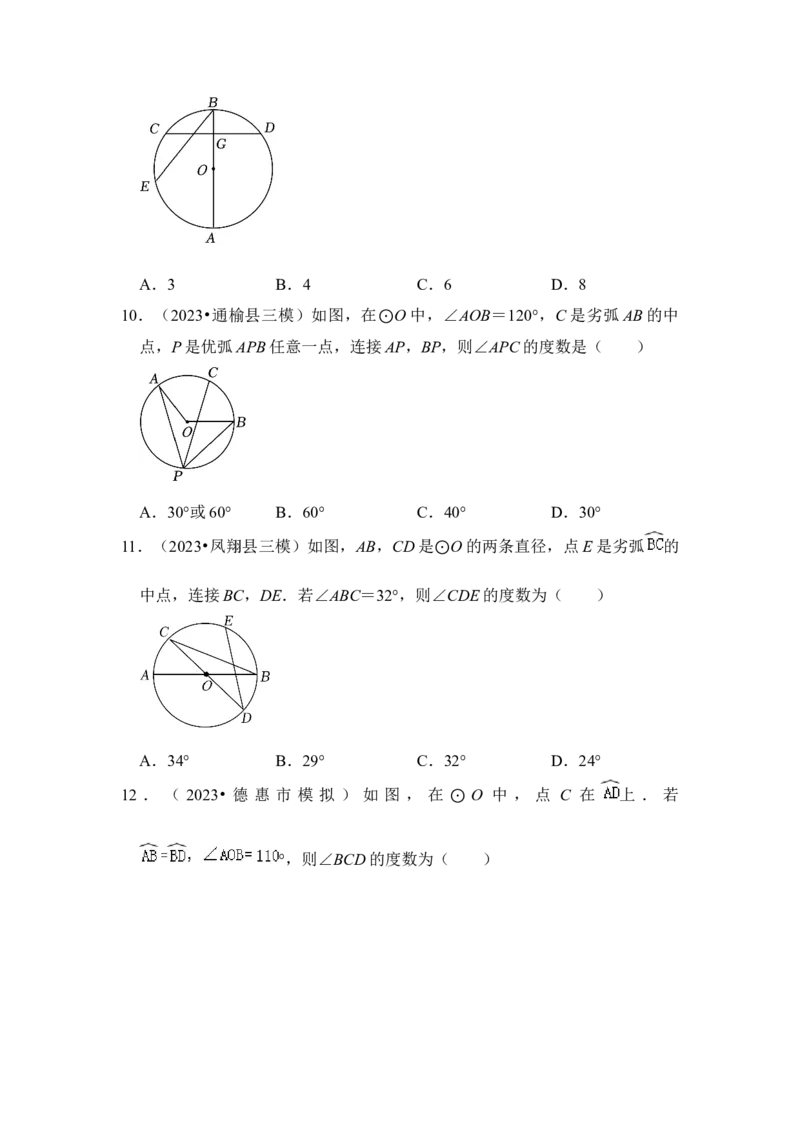 B
C
D
G
O
E
A

A．3　　B．4　　C．6　　D．8

10．（2023•通榆县三模）如图，在⊙O中，∠AOB＝120°，C是劣弧AB的中点，P是优弧APB任意一点，连接AP，BP，则∠APC的度数是（　　）

A
C
O
B
P

A．30°或60°　　B．60°　　C．40°　　D．30°

11．（2023•凤翔县三模）如图，AB，CD是⊙O的两条直径，点E是劣弧$\widehat{BC}$的中点，连接BC，DE．若∠ABC＝32°，则∠CDE的度数为（　　）

C
E
A
O
B
D

A．34°　　B．29°　　C．32°　　D．24°

12．（2023•德惠市模拟）如图，在⊙O中，点C在$\widehat{AD}$上．若$\widehat{AB}=\widehat{BD}$，∠AOB=110°，则∠BCD的度数为（　　）